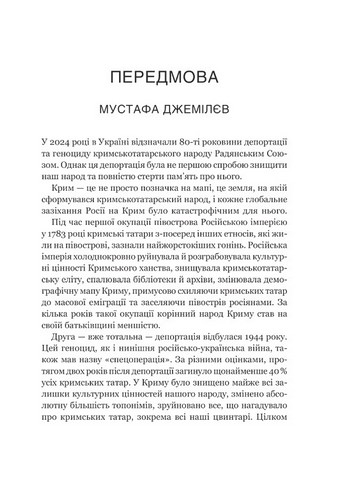 ПЕРЕДМОВА

МУСТАФА ДЖЕМІЛЄВ

У 2024 році в Україні відзначали 80-ті роковини депортації та геноциду кримськотатарського народу Радянським Союзом. Однак ця депортація була не першою спробою знищити наш народ та повністю стерти пам'ять про нього.

Крим — це не просто позначка на мапі, це земля, на якій сформувався кримськотатарський народ, і кожне глобальне зазіхання Росії на Крим було катастрофічним для нього.

Під час першої окупації півострова Російською імперією у 1783 році кримські татари з-посеред інших етносів, які жили на півострові, зазнали найжорстокіших гонінь. Російська імперія холоднокровно руйнувала й розграбовувала культурні цінності Кримського ханства, знищувала кримськотатарську еліту, спалювала бібліотеки й архіви, змінювала демографічну мапу Криму, примусово схиляючи кримських татар до масової еміграції та заселяючи півострів росіянами. За кілька років такої окупації корінний народ Криму став на своїй батьківщині меншістю.

Друга — вже тотальна — депортація відбулася 1944 року. Цей геноцид, як і нинішня російсько-українська війна, також мав назву «спецоперація». За різними оцінками, протягом двох років після депортації загинуло щонайменше 40 % усіх кримських татар. У Криму було знищено майже всі залишки культурних цінностей нашого народу, змінено абсолютну більшість топонімів, зруйновано все, що нагадувало про кримських татар, зокрема всі наші цвинтарі. Цілком